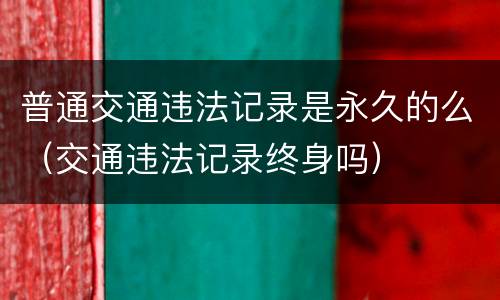 普通交通违法记录是永久的么（交通违法记录终身吗）